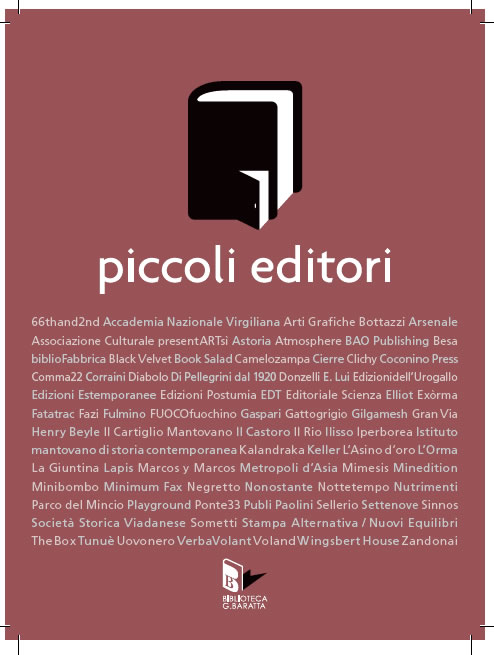 piccoli editori

66thand2nd Accademia Nazionale Virgiliana Arti Grafiche Bottazzi Arsenale Associazione Culturale presentARTsì Astoria Atmosphere BAO Publishing Besa biblioFabbrica Black Velvet Book Salad Camelozampa Cierre Clichy Coconino Press Comma22 Corraini Diabolo Di Pellegrini dal 1920 Donzelli E. Lui Edizionidell'Urogallo Edizioni Estemporanee Edizioni Postumia EDT Editoriale Scienza Elliot Exòrma Fatatrac Fazi Fulmino FUOCOfuochino Gaspari Gattogrigio Gilgamesh Gran Via Henry Beyle Il Cartiglio Mantovano Il Castoro Il Rio Ilisso Iperborea Istituto mantovano di storia contemporanea Kalandraka Keller L'Asino d'oro L'Orma La Giuntina Lapis Marcos y Marcos Metropoli d'Asia Mimesis Minedition Minibombo Minimum Fax Negretto Nonostante Nottetempo Nutrimenti Parco del Mincio Playground Ponte33 Publi Paolini Sellerio Settenove Sinnos Società Storica Viadanese Sometti Stampa Alternativa / Nuovi Equilibri The Box Tunuè Uovonero VerbaVolant Voland Wingsbert House Zandonai

B
BIBLIOTECA
G.BARATTA